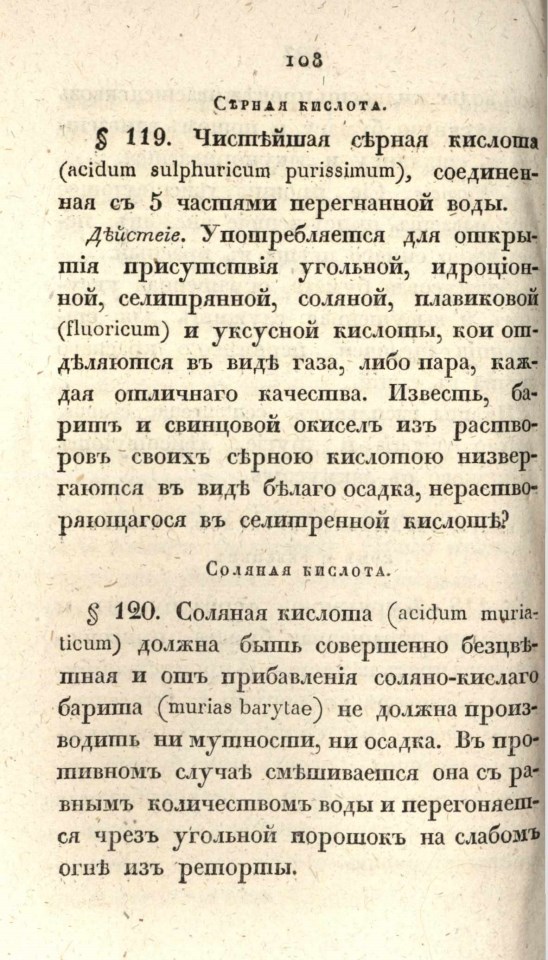 108

Сѣрная кислота.

§ 119. Чистѣйшая сѣрная кислота (acidum sulphuricum purissimum), соединенная съ 5 частями перегнанной воды.

Дѣйствіе. Употребляется для открытія присутствія угольной, идроціонной, селитрянной, соляной, плавиковой (fluoricum) и уксусной кислоты, кои отдѣляются въ видѣ газа, либо пара, каждая отличнаго качества. Известь, баритъ и свинцовой окиселъ изъ растворовъ своихъ сѣрною кислотою низвергаются въ видѣ бѣлаго осадка, нерастворяющагося въ селитренной кислотѣ?

Соляная кислота.

§ 120. Соляная кислота (acidum muriaticum) должна быть совершенно безцвѣтная и отъ прибавленія соляно-кислаго барита (murias barytae) не должна производить ни мутности, ни осадка. Въ противномъ случаѣ смѣшивается она съ равнымъ количествомъ воды и перегоняется чрезъ угольной порошокъ на слабомъ огнѣ изъ реторты.